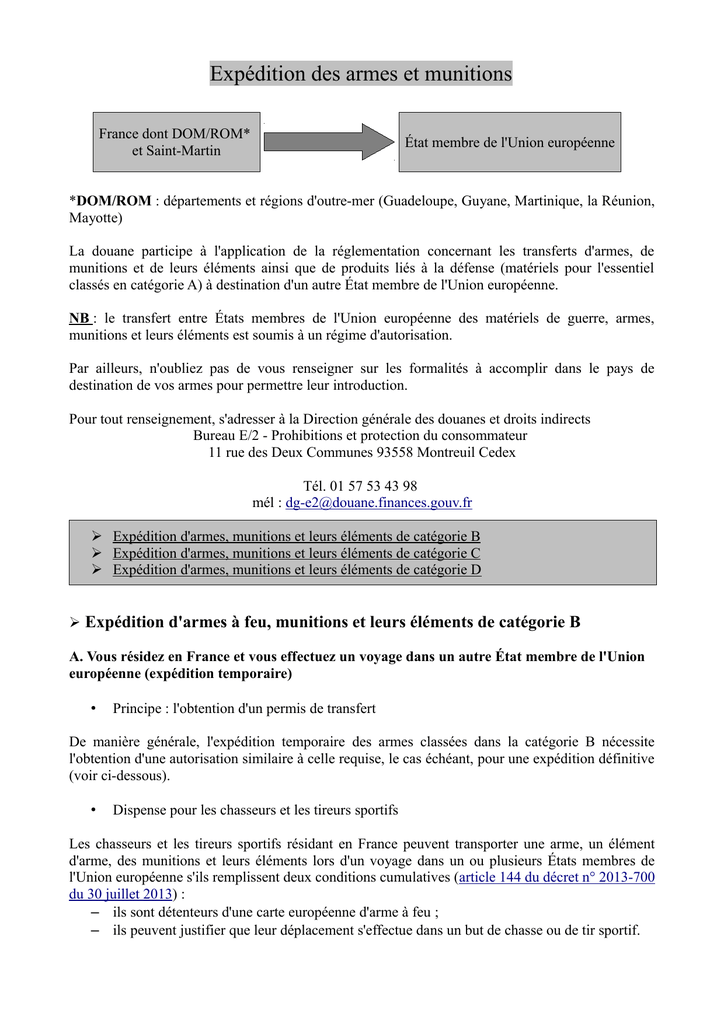 Expédition des armes et munitions

France dont DOM/ROM* et Saint-Martin

État membre de l'Union européenne

*DOM/ROM : départements et régions d'outre-mer (Guadeloupe, Guyane, Martinique, la Réunion, Mayotte)

La douane participe à l'application de la réglementation concernant les transferts d'armes, de munitions et de leurs éléments ainsi que de produits liés à la défense (matériels pour l'essentiel classés en catégorie A) à destination d'un autre État membre de l'Union européenne.

NB : le transfert entre États membres de l'Union européenne des matériels de guerre, armes, munitions et leurs éléments est soumis à un régime d'autorisation.

Par ailleurs, n'oubliez pas de vous renseigner sur les formalités à accomplir dans le pays de destination de vos armes pour permettre leur introduction.

Pour tout renseignement, s'adresser à la Direction générale des douanes et droits indirects
Bureau E/2 - Prohibitions et protection du consommateur
11 rue des Deux Communes 93558 Montreuil Cedex

Tél. 01 57 53 43 98
mél : dg-e2@douane.finances.gouv.fr

➢ Expédition d'armes, munitions et leurs éléments de catégorie B
➢ Expédition d'armes, munitions et leurs éléments de catégorie C
➢ Expédition d'armes, munitions et leurs éléments de catégorie D

➢ Expédition d'armes à feu, munitions et leurs éléments de catégorie B

A. Vous résidez en France et vous effectuez un voyage dans un autre État membre de l'Union européenne (expédition temporaire)

• Principe : l'obtention d'un permis de transfert

De manière générale, l'expédition temporaire des armes classées dans la catégorie B nécessite l'obtention d'une autorisation similaire à celle requise, le cas échéant, pour une expédition définitive (voir ci-dessous).

• Dispense pour les chasseurs et les tireurs sportifs

Les chasseurs et les tireurs sportifs résidant en France peuvent transporter une arme, un élément d'arme, des munitions et leurs éléments lors d'un voyage dans un ou plusieurs États membres de l'Union européenne s'ils remplissent deux conditions cumulatives (article 144 du décret n° 2013-700 du 30 juillet 2013) :
– ils sont détenteurs d'une carte européenne d'arme à feu ;
– ils peuvent justifier que leur déplacement s'effectue dans un but de chasse ou de tir sportif.